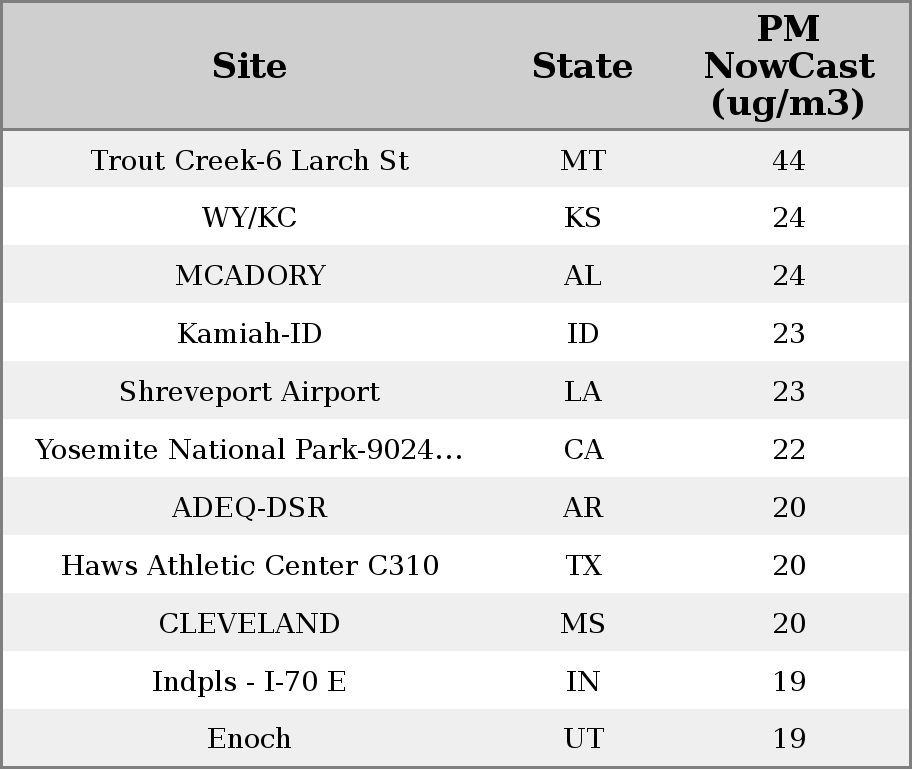 | Site | State | PM NowCast (ug/m3) |
|---|---|---|
| Trout Creek-6 Larch St | MT | 44 |
| WY/KC | KS | 24 |
| MCADORY | AL | 24 |
| Kamiah-ID | ID | 23 |
| Shreveport Airport | LA | 23 |
| Yosemite National Park-9024... | CA | 22 |
| ADEQ-DSR | AR | 20 |
| Haws Athletic Center C310 | TX | 20 |
| CLEVELAND | MS | 20 |
| Indpls - I-70 E | IN | 19 |
| Enoch | UT | 19 |